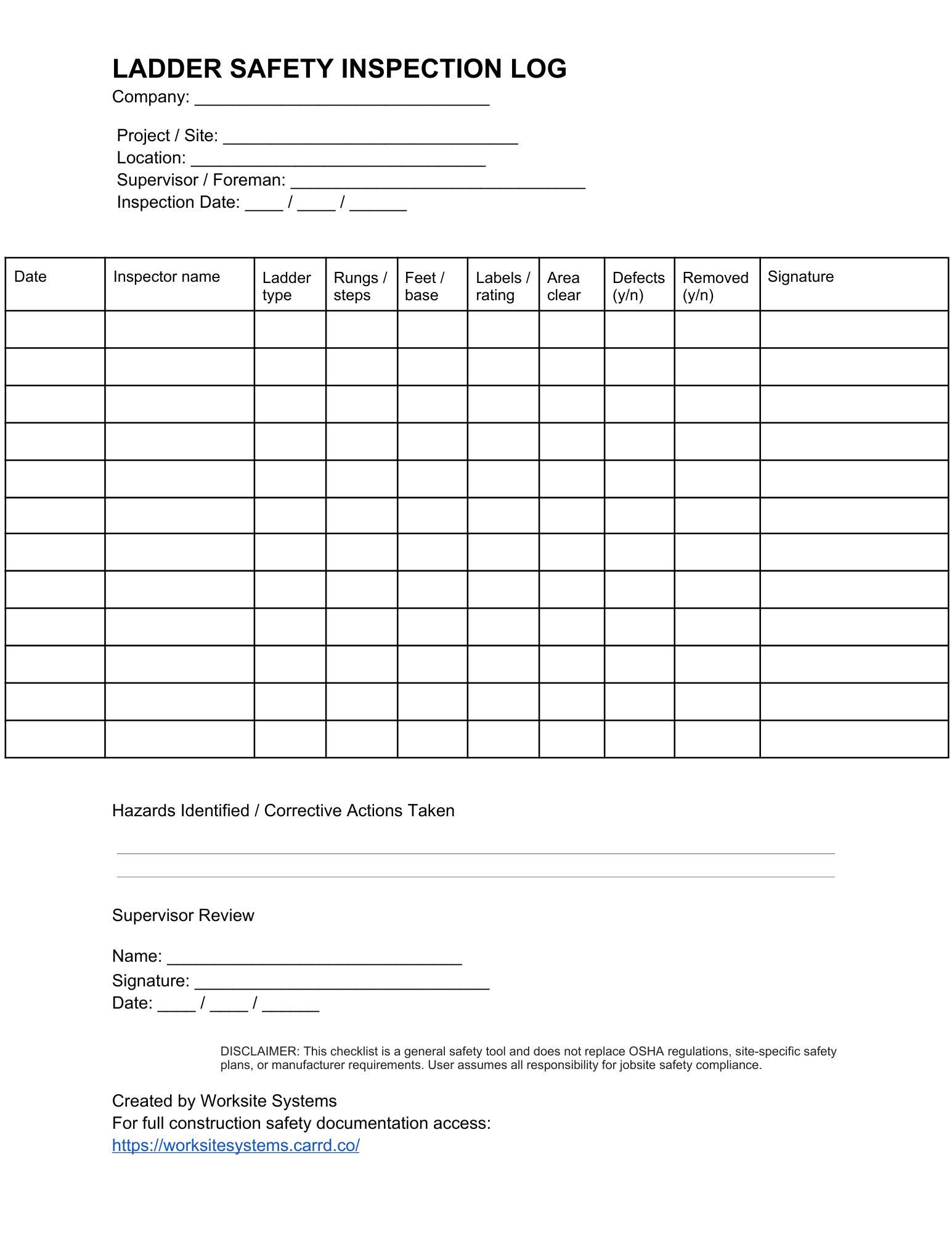 LADDER SAFETY INSPECTION LOG
Company: ____

Project / Site: ____
Location: ____
Supervisor / Foreman: ____
Inspection Date: ____ / ____ / ____

| Date | Inspector name | Ladder type | Rungs / steps | Feet / base | Labels / rating | Area clear | Defects (y/n) | Removed (y/n) | Signature |
|---|---|---|---|---|---|---|---|---|---|
| | | | | | | | | | |
| | | | | | | | | | |
| | | | | | | | | | |
| | | | | | | | | | |
| | | | | | | | | | |
| | | | | | | | | | |
| | | | | | | | | | |
| | | | | | | | | | |
| | | | | | | | | | |
| | | | | | | | | | |
| | | | | | | | | | |
| | | | | | | | | | |

Hazards Identified / Corrective Actions Taken

____
____

Supervisor Review

Name: ____
Signature: ____
Date: ____ / ____ / ____

DISCLAIMER: This checklist is a general safety tool and does not replace OSHA regulations, site-specific safety plans, or manufacturer requirements. User assumes all responsibility for jobsite safety compliance.

Created by Worksite Systems
For full construction safety documentation access:
https://worksitesystems.carrd.co/